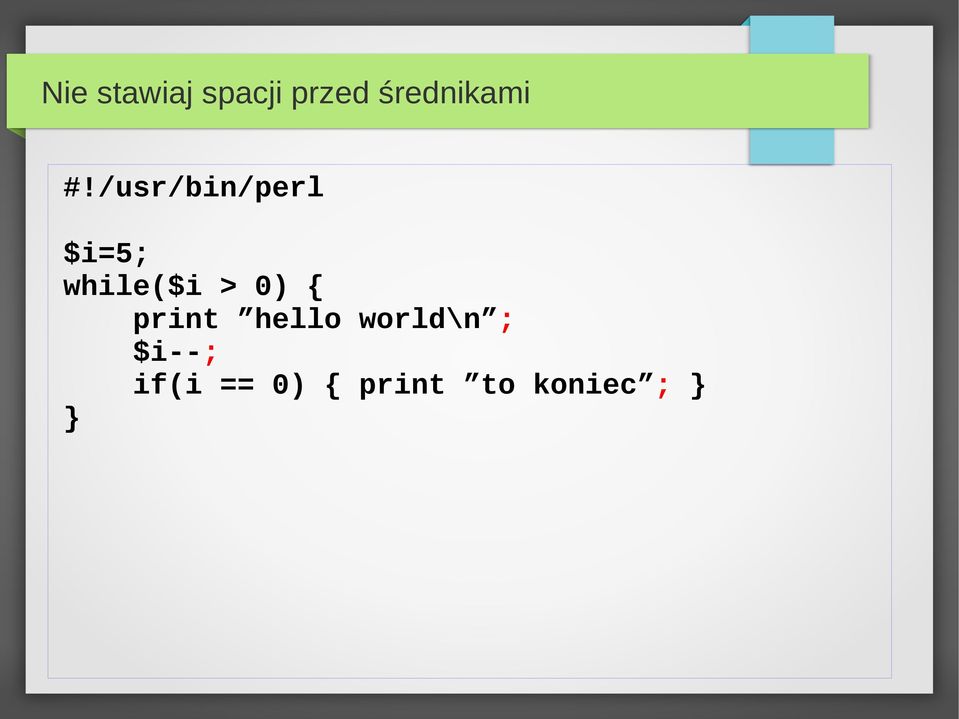 Nie stawiaj spacji przed średnikami

#!/usr/bin/perl

$i=5;
while($i > 0) {
    print ”hello world\n”;
    $i--;
    if(i == 0) { print ”to koniec”; }
}